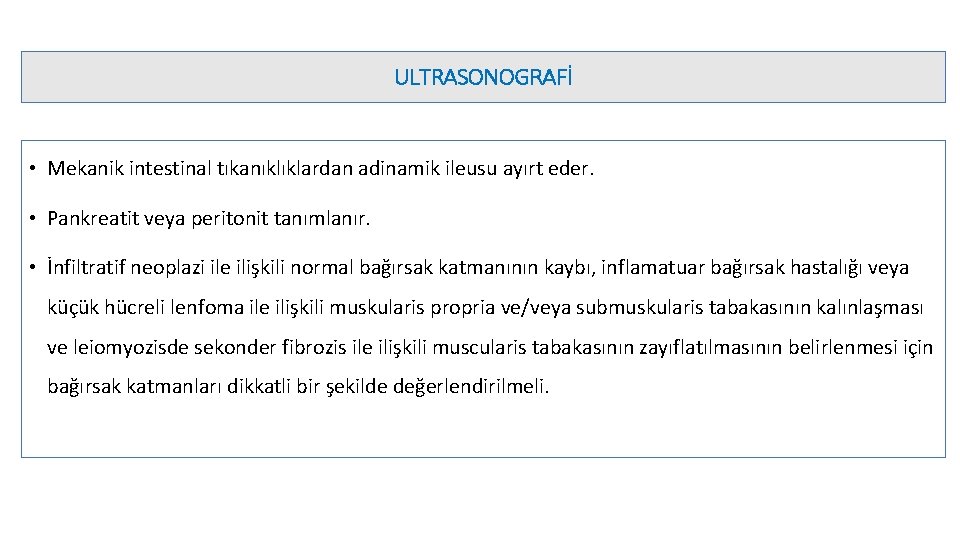 ULTRASONOGRAFİ

• Mekanik intestinal tıkanıklıklardan adinamik ileusu ayırt eder.

• Pankreatit veya peritonit tanımlanır.

• İnfiltratif neoplazi ile ilişkili normal bağırsak katmanının kaybı, inflamatuar bağırsak hastalığı veya küçük hücreli lenfoma ile ilişkili muskularis propria ve/veya submuskularis tabakasının kalınlaşması ve leiomyozisde sekonder fibrozis ile ilişkili muscularis tabakasının zayıflatılmasının belirlenmesi için bağırsak katmanları dikkatli bir şekilde değerlendirilmeli.